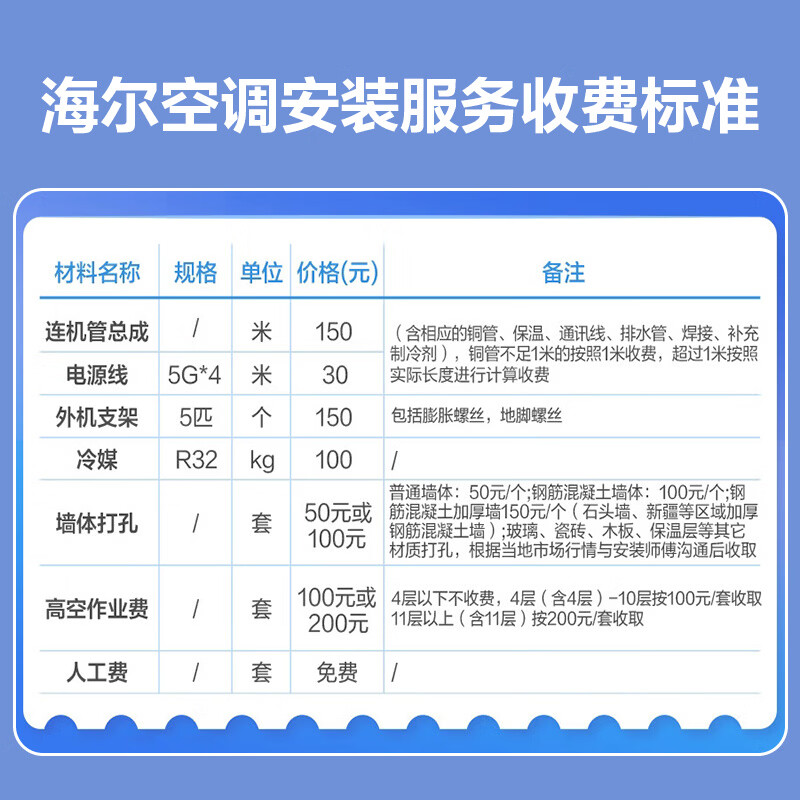 海尔空调安装服务收费标准

| 材料名称 | 规格 | 单位 | 价格(元) | 备注 |
|---|---|---|---|---|
| 连机管总成 | / | 米 | 150 | （含相应的铜管、保温、通讯线、排水管、焊接、补充制冷剂），铜管不足1米的按照1米收费，超过1米按照实际长度进行计算收费 |
| 电源线 | 5G*4 | 米 | 30 | |
| 外机支架 | 5匹 | 个 | 150 | 包括膨胀螺丝，地脚螺丝 |
| 冷媒 | R32 | kg | 100 | / |
| 墙体打孔 | / | 套 | 50元或100元 | 普通墙体：50元/个;钢筋混凝土墙体：100元/个;钢筋混凝土加厚墙150元/个（石头墙、新疆等区域加厚钢筋混凝土墙）;玻璃、瓷砖、木板、保温层等其它材质打孔，根据当地市场行情与安装师傅沟通后收取 |
| 高空作业费 | / | 套 | 100元或200元 | 4层以下不收费，4层（含4层）-10层按100元/套收取 11层以上（含11层）按200元/套收取 |
| 人工费 | / | 套 | 免费 | / |